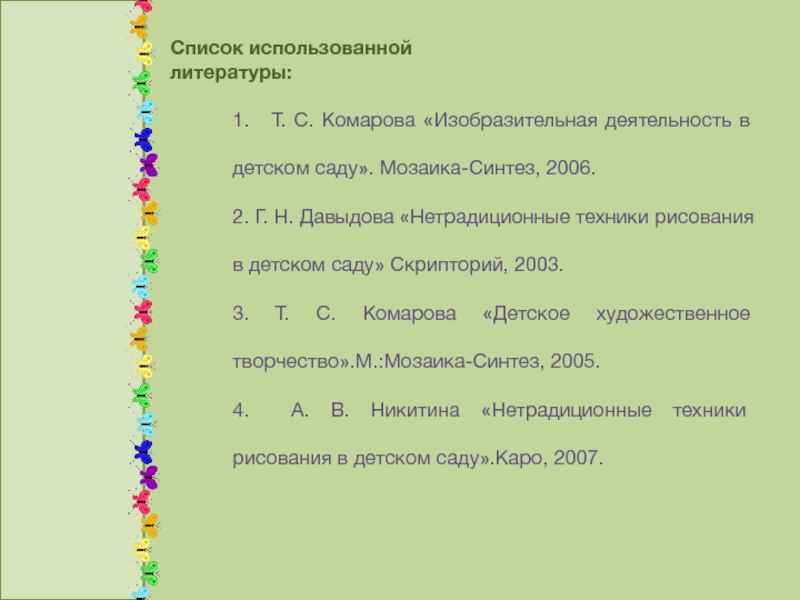 Список использованной литературы:

1. Т. С. Комарова «Изобразительная деятельность в детском саду». Мозаика-Синтез, 2006.

2. Г. Н. Давыдова «Нетрадиционные техники рисования в детском саду» Скрипторий, 2003.

3. Т. С. Комарова «Детское художественное творчество».М.:Мозаика-Синтез, 2005.

4. А. В. Никитина «Нетрадиционные техники рисования в детском саду».Каро, 2007.